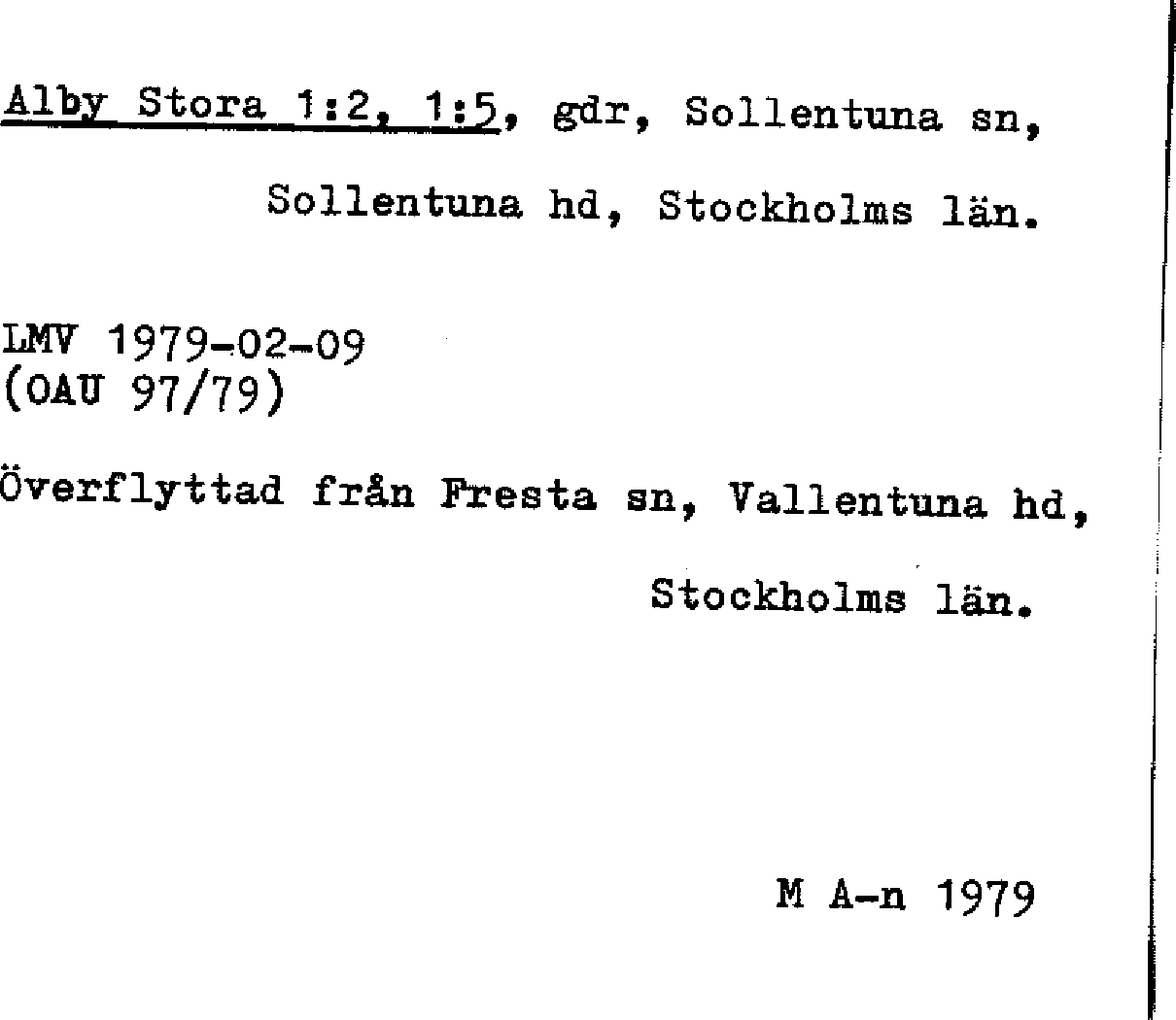 Alby Stora 1:2, 1:5, gdr, Sollentuna sn, Sollentuna hd, Stockholms län.

LMV 1979-02-09
(OAU 97/79)

Överflyttad från Fresta sn, Vallentuna hd, Stockholms län.

M A-n 1979